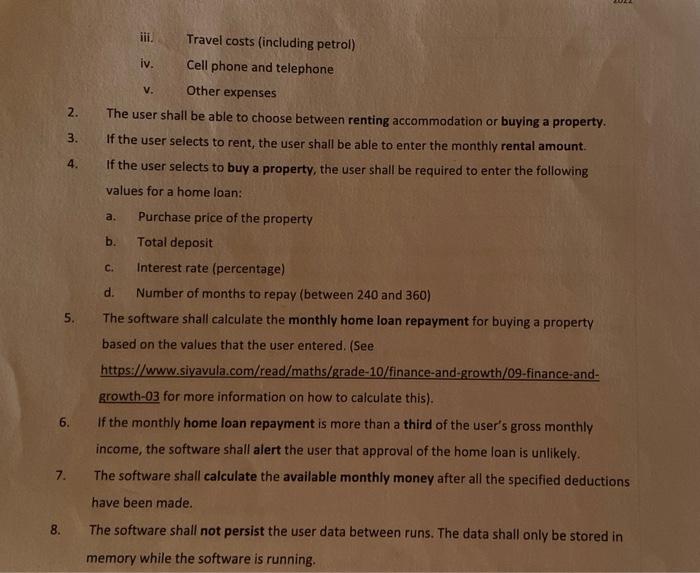 iii. Travel costs (including petrol)

iv. Cell phone and telephone

v. Other expenses

2. The user shall be able to choose between renting accommodation or buying a property.

3. If the user selects to rent, the user shall be able to enter the monthly rental amount.

4. If the user selects to buy a property, the user shall be required to enter the following values for a home loan:

a. Purchase price of the property

b. Total deposit

c. Interest rate (percentage)

d. Number of months to repay (between 240 and 360)

5. The software shall calculate the monthly home loan repayment for buying a property based on the values that the user entered. (See https://www.siyavula.com/read/maths/grade-10/finance-and-growth/09-finance-and-growth-03 for more information on how to calculate this).

6. If the monthly home loan repayment is more than a third of the user's gross monthly income, the software shall alert the user that approval of the home loan is unlikely.

7. The software shall calculate the available monthly money after all the specified deductions have been made.

8. The software shall not persist the user data between runs. The data shall only be stored in memory while the software is running.